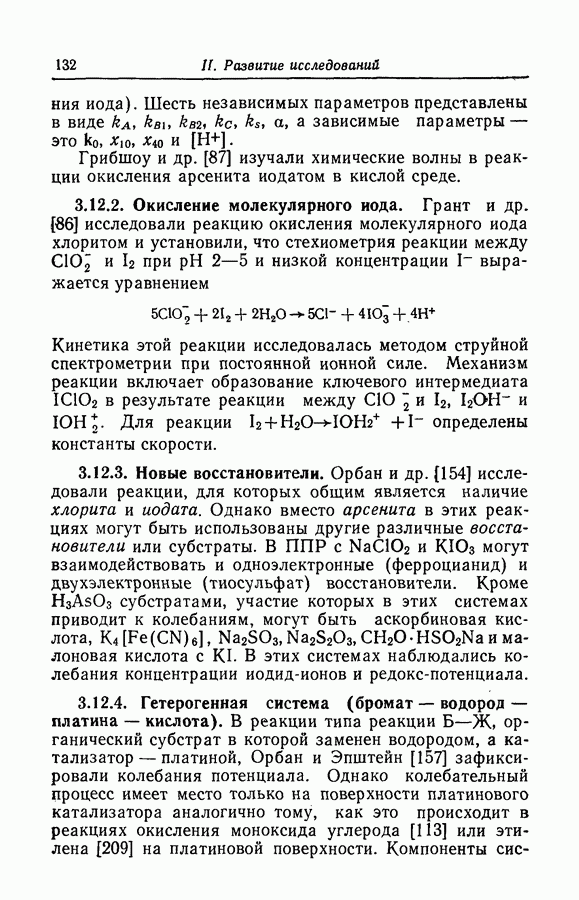 132 II. Развитие исследований

ния иода). Шесть независимых параметров представлены в виде $k_A$, $k_{B1}$, $k_{B2}$, $k_C$, $k_s$, $\alpha$, а зависимые параметры — это $k_0$, $x_{10}$, $x_{40}$ и $[H^+]$.

Грибшоу и др. [87] изучали химические волны в реакции окисления арсенита иодатом в кислой среде.

3.12.2. Окисление молекулярного иода. Грант и др. [86] исследовали реакцию окисления молекулярного иода хлоритом и установили, что стехиометрия реакции между $ClO_2^-$ и $I_2$ при pH 2—5 и низкой концентрации $I^-$ выражается уравнением

$5ClO_2^- + 2I_2 + 2H_2O \rightarrow 5Cl^- + 4IO_3^- + 4H^+$

Кинетика этой реакции исследовалась методом струйной спектрометрии при постоянной ионной силе. Механизм реакции включает образование ключевого интермедиата $IClO_2$ в результате реакции между $ClO_2^-$ и $I_2$, $I_2OH^-$ и $IOH_2^+$. Для реакции $I_2 + H_2O \rightarrow IOH_2^+ + I^-$ определены константы скорости.

3.12.3. Новые восстановители. Орбан и др. [154] исследовали реакции, для которых общим является наличие хлорита и иодата. Однако вместо арсенита в этих реакциях могут быть использованы другие различные восстановители или субстраты. В ППР с $NaClO_2$ и $KIO_3$ могут взаимодействовать и одноэлектронные (ферроцианид) и двухэлектронные (тиосульфат) восстановители. Кроме $H_3AsO_3$ субстратами, участие которых в этих системах приводит к колебаниям, могут быть аскорбиновая кислота, $K_4[Fe(CN)_6]$, $Na_2SO_3$, $Na_2S_2O_3$, $CH_2O \cdot HSO_2Na$ и малоновая кислота с KI. В этих системах наблюдались колебания концентрации иодид-ионов и редокс-потенциала.

3.12.4. Гетерогенная система (бромат — водород — платина — кислота). В реакции типа реакции Б—Ж, органический субстрат в которой заменен водородом, а катализатор — платиной, Орбан и Эпштейн [157] зафиксировали колебания потенциала. Однако колебательный процесс имеет место только на поверхности платинового катализатора аналогично тому, как это происходит в реакциях окисления моноксида углерода [113] или этилена [209] на платиновой поверхности. Компоненты сис-